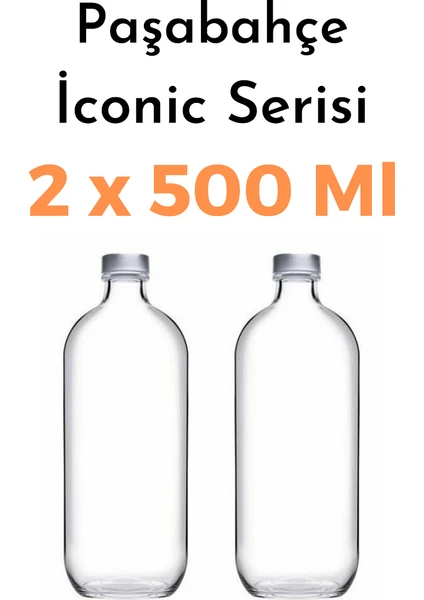 Paşabahçe
İconic Serisi
2 x 500 Ml